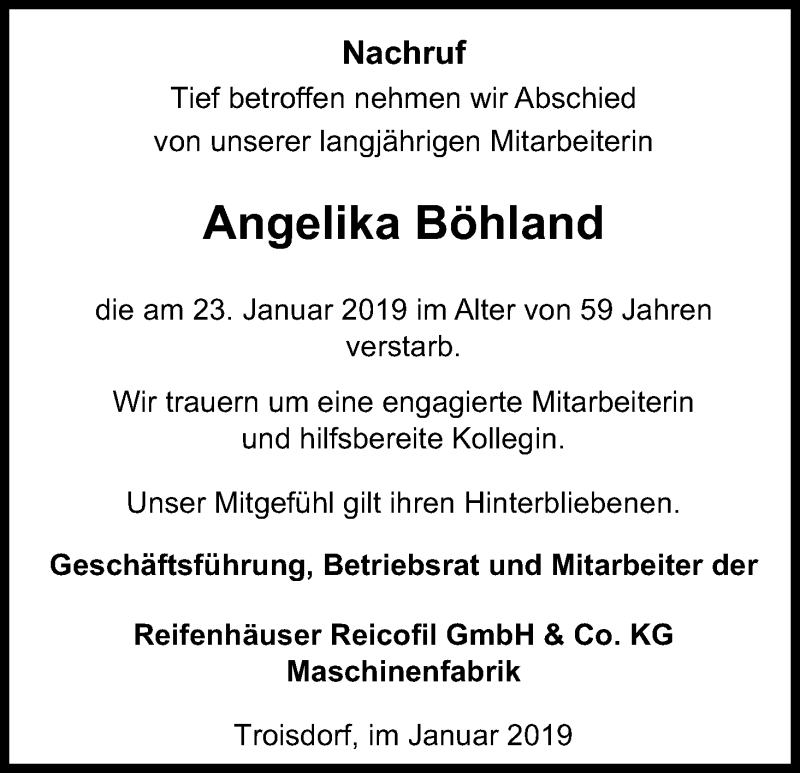 Nachruf

Tief betroffen nehmen wir Abschied von unserer langjährigen Mitarbeiterin

Angelika Böhland

die am 23. Januar 2019 im Alter von 59 Jahren verstarb.

Wir trauern um eine engagierte Mitarbeiterin und hilfsbereite Kollegin.

Unser Mitgefühl gilt ihren Hinterbliebenen.

Geschäftsführung, Betriebsrat und Mitarbeiter der

Reifenhäuser Reicofil GmbH & Co. KG
Maschinenfabrik

Troisdorf, im Januar 2019